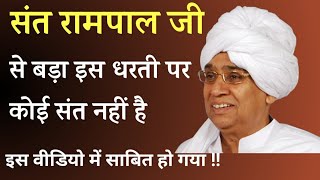 संत रामपाल जी

से बड़ा इस धरती पर कोई संत नहीं है

इस वीडियो में साबित हो गया !!